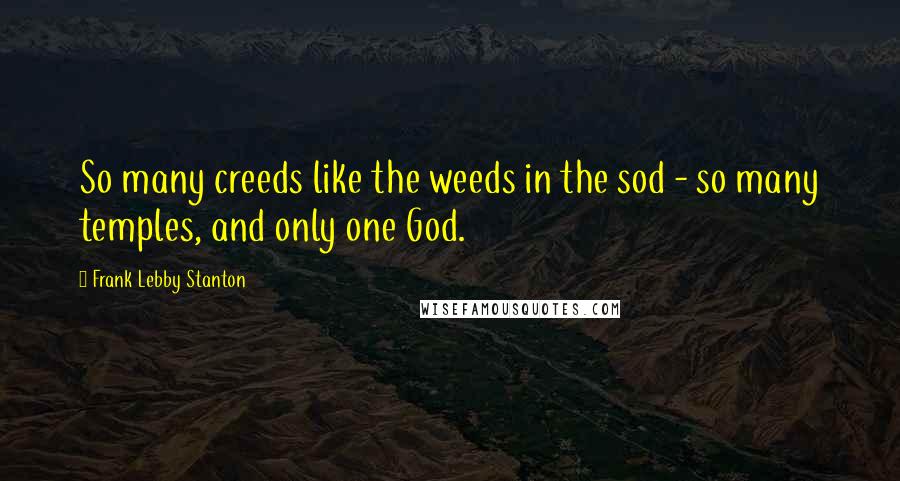 So many creeds like the weeds in the sod - so many temples, and only one God.

Frank Lebby Stanton

WISEFAMOUSQUOTES.COM